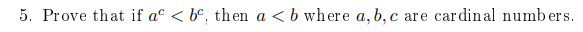 5. Prove that if $a^c < b^c$, then $a < b$ where $a, b, c$ are cardinal numbers.